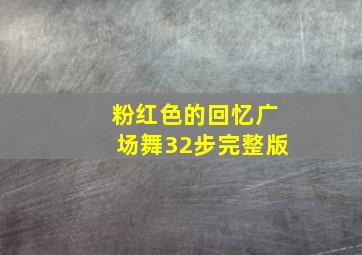 粉红色的回忆广场舞32步完整版